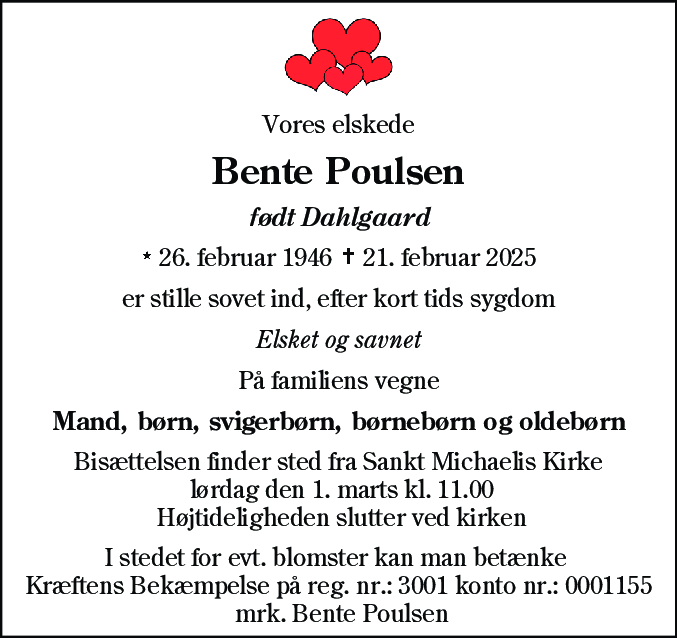 Vores elskede

Bente Poulsen

født Dahlgaard

* 26. februar 1946 † 21. februar 2025

er stille sovet ind, efter kort tids sygdom

Elsket og savnet

På familiens vegne

Mand, børn, svigerbørn, børnebørn og oldebørn

Bisættelsen finder sted fra Sankt Michaelis Kirke
lørdag den 1. marts kl. 11.00
Højtideligheden slutter ved kirken

I stedet for evt. blomster kan man betænke
Kræftens Bekæmpelse på reg. nr.: 3001 konto nr.: 0001155
mrk. Bente Poulsen